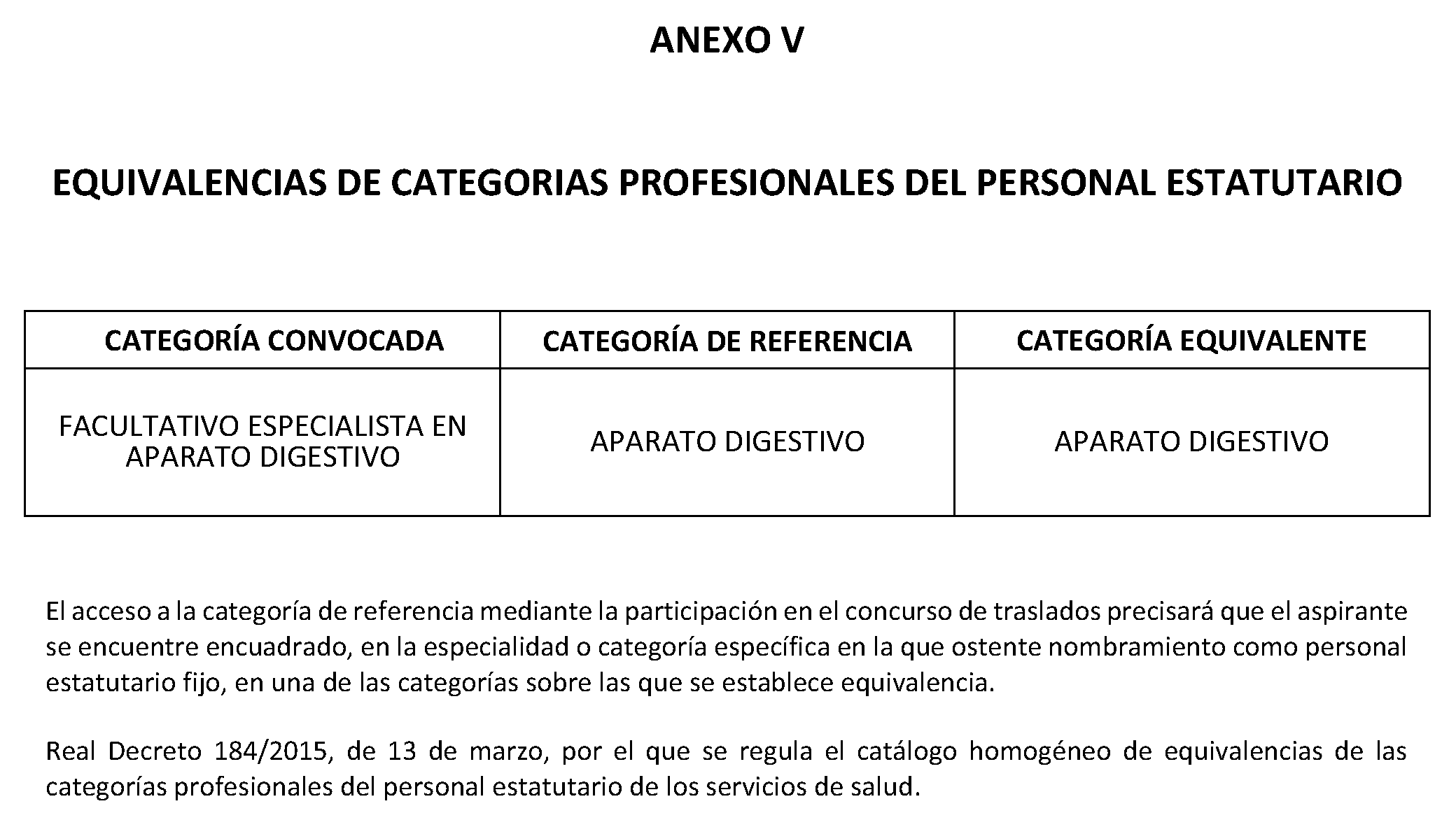 ANEXO V

EQUIVALENCIAS DE CATEGORIAS PROFESIONALES DEL PERSONAL ESTATUTARIO

| CATEGORÍA CONVOCADA | CATEGORÍA DE REFERENCIA | CATEGORÍA EQUIVALENTE |
|---|---|---|
| FACULTATIVO ESPECIALISTA EN APARATO DIGESTIVO | APARATO DIGESTIVO | APARATO DIGESTIVO |

El acceso a la categoría de referencia mediante la participación en el concurso de traslados precisará que el aspirante se encuentre encuadrado, en la especialidad o categoría específica en la que ostente nombramiento como personal estatutario fijo, en una de las categorías sobre las que se establece equivalencia.

Real Decreto 184/2015, de 13 de marzo, por el que se regula el catálogo homogéneo de equivalencias de las categorías profesionales del personal estatutario de los servicios de salud.